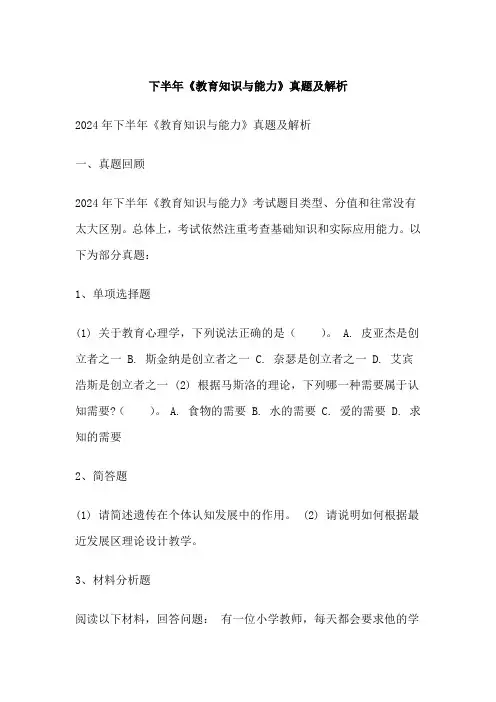 下半年《教育知识与能力》真题及解析

2024年下半年《教育知识与能力》真题及解析

一、真题回顾

2024年下半年《教育知识与能力》考试题目类型、分值和往常没有太大区别。总体上，考试依然注重考查基础知识和实际应用能力。以下为部分真题：

1、单项选择题

(1) 关于教育心理学，下列说法正确的是（ ）。 A. 皮亚杰是创立者之一 B. 斯金纳是创立者之一 C. 奈瑟是创立者之一 D. 艾宾浩斯是创立者之一 (2) 根据马斯洛的理论，下列哪一种需要属于认知需要?（ ）。 A. 食物的需要 B. 水的需要 C. 爱的需要 D. 求知的需要

2、简答题

(1) 请简述遗传在个体认知发展中的作用。 (2) 请说明如何根据最近发展区理论设计教学。

3、材料分析题

阅读以下材料，回答问题： 有一位小学教师，每天都会要求他的学